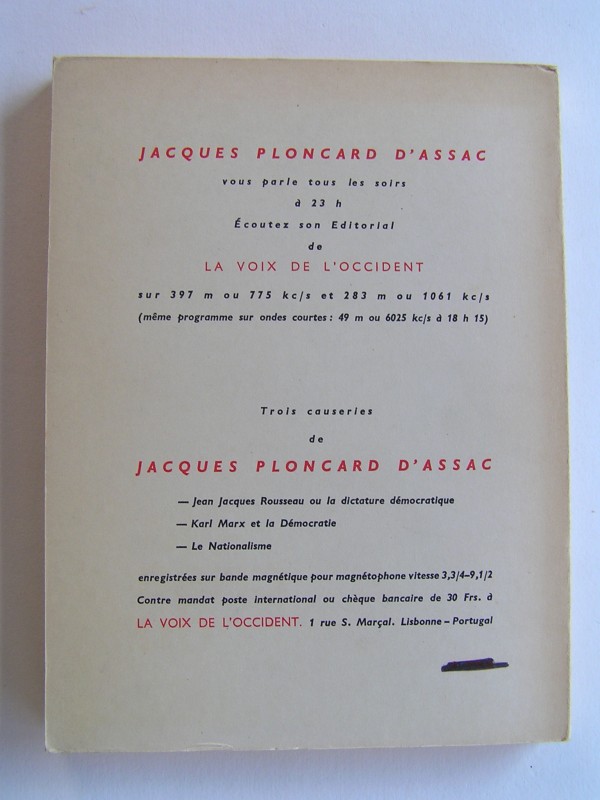 JACQUES PLONCARD D'ASSAC

vous parle tous les soirs
à 23 h
Écoutez son Editorial
de

LA VOIX DE L'OCCIDENT

sur 397 m ou 775 kc/s et 283 m ou 1061 kc/s
(même programme sur ondes courtes : 49 m ou 6025 kc/s à 18 h 15)

Trois causeries
de

JACQUES PLONCARD D'ASSAC

— Jean Jacques Rousseau ou la dictature démocratique
— Karl Marx et la Démocratie
— Le Nationalisme

enregistrées sur bande magnétique pour magnétophone vitesse 3,3/4–9,1/2
Contre mandat poste international ou chèque bancaire de 30 Frs. à
LA VOIX DE L'OCCIDENT. 1 rue S. Marçal. Lisbonne – Portugal